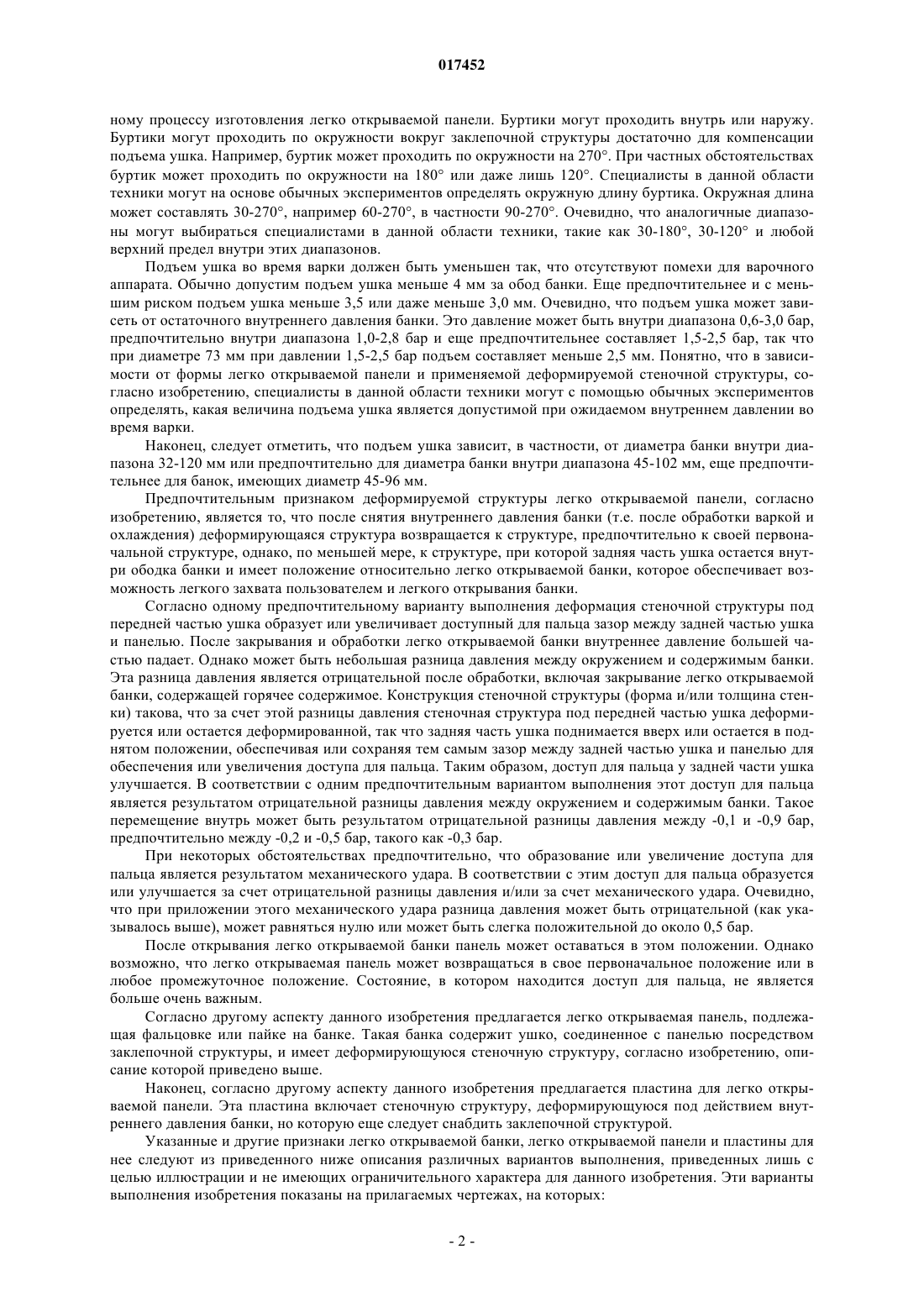 017452

ному процессу изготовления легко открываемой панели. Буртики могут проходить внутрь или наружу. Буртики могут проходить по окружности вокруг заклепочной структуры достаточно для компенсации подъема ушка. Например, буртик может проходить по окружности на 270°. При частных обстоятельствах буртик может проходить по окружности на 180° или даже лишь 120°. Специалисты в данной области техники могут на основе обычных экспериментов определять окружную длину буртика. Окружная длина может составлять 30-270°, например 60-270°, в частности 90-270°. Очевидно, что аналогичные диапазоны могут выбираться специалистами в данной области техники, такие как 30-180°, 30-120° и любой верхний предел внутри этих диапазонов.

Подъем ушка во время варки должен быть уменьшен так, что отсутствуют помехи для варочного аппарата. Обычно допустим подъем ушка меньше 4 мм за обод банки. Еще предпочтительнее и с меньшим риском подъем ушка меньше 3,5 или даже меньше 3,0 мм. Очевидно, что подъем ушка может зависеть от остаточного внутреннего давления банки. Это давление может быть внутри диапазона 0,6-3,0 бар, предпочтительно внутри диапазона 1,0-2,8 бар и еще предпочтительнее составляет 1,5-2,5 бар, так что при диаметре 73 мм при давлении 1,5-2,5 бар подъем составляет меньше 2,5 мм. Понятно, что в зависимости от формы легко открываемой панели и применяемой деформируемой стеночной структуры, согласно изобретению, специалисты в данной области техники могут с помощью обычных экспериментов определять, какая величина подъема ушка является допустимой при ожидаемом внутреннем давлении во время варки.

Наконец, следует отметить, что подъем ушка зависит, в частности, от диаметра банки внутри диапазона 32-120 мм или предпочтительно для диаметра банки внутри диапазона 45-102 мм, еще предпочтительнее для банок, имеющих диаметр 45-96 мм.

Предпочтительным признаком деформируемой структуры легко открываемой панели, согласно изобретению, является то, что после снятия внутреннего давления банки (т.е. после обработки варкой и охлаждения) деформирующаяся структура возвращается к структуре, предпочтительно к своей первоначальной структуре, однако, по меньшей мере, к структуре, при которой задняя часть ушка остается внутри ободка банки и имеет положение относительно легко открываемой банки, которое обеспечивает возможность легкого захвата пользователем и легкого открывания банки.

Согласно одному предпочтительному варианту выполнения деформация стеночной структуры под передней частью ушка образует или увеличивает доступный для пальца зазор между задней частью ушка и панелью. После закрывания и обработки легко открываемой банки внутреннее давление большей частью падает. Однако может быть небольшая разница давления между окружением и содержимым банки. Эта разница давления является отрицательной после обработки, включая закрывание легко открываемой банки, содержащей горячее содержимое. Конструкция стеночной структуры (форма и/или толщина стенки) такова, что за счет этой разницы давления стеночная структура под передней частью ушка деформируется или остается деформированной, так что задняя часть ушка поднимается вверх или остается в поднятом положении, обеспечивая или сохраняя тем самым зазор между задней частью ушка и панелью для обеспечения или увеличения доступа для пальца. Таким образом, доступ для пальца у задней части ушка улучшается. В соответствии с одним предпочтительным вариантом выполнения этот доступ для пальца является результатом отрицательной разницы давления между окружением и содержимым банки. Такое перемещение внутрь может быть результатом отрицательной разницы давления между -0,1 и -0,9 бар, предпочтительно между -0,2 и -0,5 бар, такого как -0,3 бар.

При некоторых обстоятельствах предпочтительно, что образование или увеличение доступа для пальца является результатом механического удара. В соответствии с этим доступ для пальца образуется или улучшается за счет отрицательной разницы давления и/или за счет механического удара. Очевидно, что при приложении этого механического удара разница давления может быть отрицательной (как указывалось выше), может равняться нулю или может быть слегка положительной до около 0,5 бар.

После открывания легко открываемой банки панель может оставаться в этом положении. Однако возможно, что легко открываемая панель может возвращаться в свое первоначальное положение или в любое промежуточное положение. Состояние, в котором находится доступ для пальца, не является больше очень важным.

Согласно другому аспекту данного изобретения предлагается легко открываемая панель, подлежащая фальцовке или пайке на банке. Такая банка содержит ушко, соединенное с панелью посредством заклепочной структуры, и имеет деформирующуюся стеночную структуру, согласно изобретению, описание которой приведено выше.

Наконец, согласно другому аспекту данного изобретения предлагается пластина для легко открываемой панели. Эта пластина включает стеночную структуру, деформирующуюся под действием внутреннего давления банки, но которую еще следует снабдить заклепочной структурой.

Указанные и другие признаки легко открываемой банки, легко открываемой панели и пластины для нее следуют из приведенного ниже описания различных вариантов выполнения, приведенных лишь с целью иллюстрации и не имеющих ограничительного характера для данного изобретения. Эти варианты выполнения изобретения показаны на прилагаемых чертежах, на которых:

- 2 -